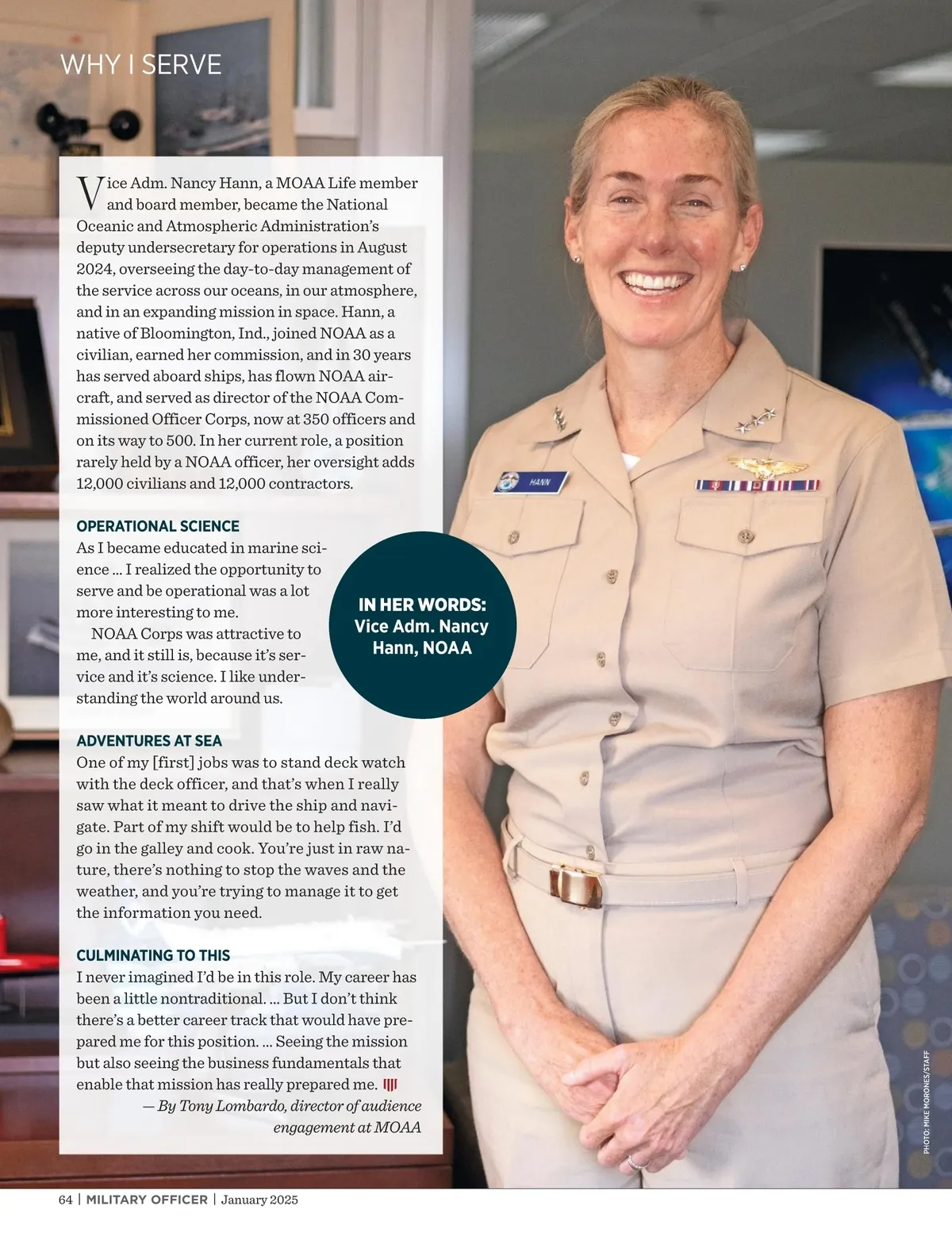 WHY I SERVE

Vice Adm. Nancy Hann, a MOAA Life member and board member, became the National Oceanic and Atmospheric Administration's deputy undersecretary for operations in August 2024, overseeing the day-to-day management of the service across our oceans, in our atmosphere, and in an expanding mission in space. Hann, a native of Bloomington, Ind., joined NOAA as a civilian, earned her commission, and in 30 years has served aboard ships, has flown NOAA aircraft, and served as director of the NOAA Commissioned Officer Corps, now at 350 officers and on its way to 500. In her current role, a position rarely held by a NOAA officer, her oversight adds 12,000 civilians and 12,000 contractors.

OPERATIONAL SCIENCE
As I became educated in marine science ... I realized the opportunity to serve and be operational was a lot more interesting to me.

NOAA Corps was attractive to me, and it still is, because it's service and it's science. I like understanding the world around us.

IN HER WORDS: Vice Adm. Nancy Hann, NOAA

ADVENTURES AT SEA
One of my [first] jobs was to stand deck watch with the deck officer, and that's when I really saw what it meant to drive the ship and navigate. Part of my shift would be to help fish. I'd go in the galley and cook. You're just in raw nature, there's nothing to stop the waves and the weather, and you're trying to manage it to get the information you need.

CULMINATING TO THIS
I never imagined I'd be in this role. My career has been a little nontraditional. ... But I don't think there's a better career track that would have prepared me for this position. ... Seeing the mission but also seeing the business fundamentals that enable that mission has really prepared me.
— By Tony Lombardo, director of audience engagement at MOAA

HANN

PHOTO: MIKE MORONES/STAFF

64 | MILITARY OFFICER | January 2025